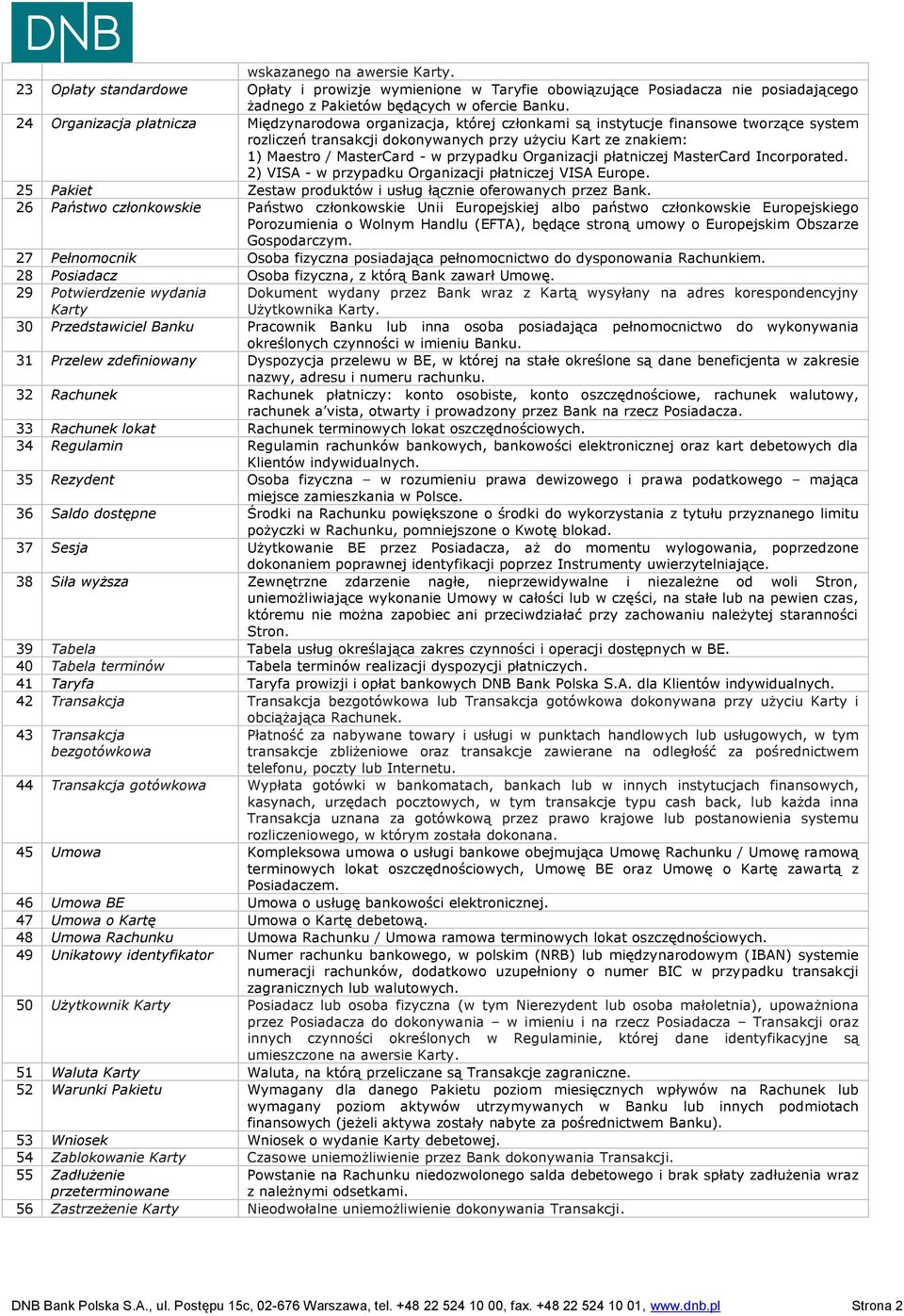 DNB

| | | |
|---|---|---|
| | | wskazanego na awersie Karty. |
| 23 | Opłaty standardowe | Opłaty i prowizje wymienione w Taryfie obowiązujące Posiadacza nie posiadającego żadnego z Pakietów będących w ofercie Banku. |
| 24 | Organizacja płatnicza | Międzynarodowa organizacja, której członkami są instytucje finansowe tworzące system rozliczeń transakcji dokonywanych przy użyciu Kart ze znakiem: 1) Maestro / MasterCard - w przypadku Organizacji płatniczej MasterCard Incorporated. 2) VISA - w przypadku Organizacji płatniczej VISA Europe. |
| 25 | Pakiet | Zestaw produktów i usług łącznie oferowanych przez Bank. |
| 26 | Państwo członkowskie | Państwo członkowskie Unii Europejskiej albo państwo członkowskie Europejskiego Porozumienia o Wolnym Handlu (EFTA), będące stroną umowy o Europejskim Obszarze Gospodarczym. |
| 27 | Pełnomocnik | Osoba fizyczna posiadająca pełnomocnictwo do dysponowania Rachunkiem. |
| 28 | Posiadacz | Osoba fizyczna, z którą Bank zawarł Umowę. |
| 29 | Potwierdzenie wydania Karty | Dokument wydany przez Bank wraz z Kartą wysyłany na adres korespondencyjny Użytkownika Karty. |
| 30 | Przedstawiciel Banku | Pracownik Banku lub inna osoba posiadająca pełnomocnictwo do wykonywania określonych czynności w imieniu Banku. |
| 31 | Przelew zdefiniowany | Dyspozycja przelewu w BE, w której na stałe określone są dane beneficjenta w zakresie nazwy, adresu i numeru rachunku. |
| 32 | Rachunek | Rachunek płatniczy: konto osobiste, konto oszczędnościowe, rachunek walutowy, rachunek a'vista, otwarty i prowadzony przez Bank na rzecz Posiadacza. |
| 33 | Rachunek lokat | Rachunek terminowych lokat oszczędnościowych. |
| 34 | Regulamin | Regulamin rachunków bankowych, bankowości elektronicznej oraz kart debetowych dla Klientów indywidualnych. |
| 35 | Rezydent | Osoba fizyczna – w rozumieniu prawa dewizowego i prawa podatkowego – mająca miejsce zamieszkania w Polsce. |
| 36 | Saldo dostępne | Środki na Rachunku powiększone o środki do wykorzystania z tytułu przyznanego limitu pożyczki w Rachunku, pomniejszone o Kwotę blokad. |
| 37 | Sesja | Użytkowanie BE przez Posiadacza, aż do momentu wylogowania, poprzedzone dokonaniem poprawnej identyfikacji poprzez Instrumenty uwierzytelniające. |
| 38 | Siła wyższa | Zewnętrzne zdarzenie nagłe, nieprzewidywalne i niezależne od woli Stron, uniemożliwiające wykonanie Umowy w całości lub w części, na stałe lub na pewien czas, któremu nie można zapobiec ani przeciwdziałać przy zachowaniu należytej staranności Stron. |
| 39 | Tabela | Tabela usług określająca zakres czynności i operacji dostępnych w BE. |
| 40 | Tabela terminów | Tabela terminów realizacji dyspozycji płatniczych. |
| 41 | Taryfa | Taryfa prowizji i opłat bankowych DNB Bank Polska S.A. dla Klientów indywidualnych. |
| 42 | Transakcja | Transakcja bezgotówkowa lub Transakcja gotówkowa dokonywana przy użyciu Karty i obciążająca Rachunek. |
| 43 | Transakcja bezgotówkowa | Płatność za nabywane towary i usługi w punktach handlowych lub usługowych, w tym transakcje zbliżeniowe oraz transakcje zawierane na odległość za pośrednictwem telefonu, poczty lub Internetu. |
| 44 | Transakcja gotówkowa | Wypłata gotówki w bankomatach, bankach lub w innych instytucjach finansowych, kasynach, urzędach pocztowych, w tym transakcje typu cash back, lub każda inna Transakcja uznana za gotówkową przez prawo krajowe lub postanowienia systemu rozliczeniowego, w którym została dokonana. |
| 45 | Umowa | Kompleksowa umowa o usługi bankowe obejmująca Umowę Rachunku / Umowę ramową terminowych lokat oszczędnościowych, Umowę BE oraz Umowę o Kartę zawartą z Posiadaczem. |
| 46 | Umowa BE | Umowa o usługę bankowości elektronicznej. |
| 47 | Umowa o Kartę | Umowa o Kartę debetową. |
| 48 | Umowa Rachunku | Umowa Rachunku / Umowa ramowa terminowych lokat oszczędnościowych. |
| 49 | Unikatowy identyfikator | Numer rachunku bankowego, w polskim (NRB) lub międzynarodowym (IBAN) systemie numeracji rachunków, dodatkowo uzupełniony o numer BIC w przypadku transakcji zagranicznych lub walutowych. |
| 50 | Użytkownik Karty | Posiadacz lub osoba fizyczna (w tym Nierezydent lub osoba małoletnia), upoważniona przez Posiadacza do dokonywania – w imieniu i na rzecz Posiadacza – Transakcji oraz innych czynności określonych w Regulaminie, której dane identyfikacyjne są umieszczone na awersie Karty. |
| 51 | Waluta Karty | Waluta, na którą przeliczane są Transakcje zagraniczne. |
| 52 | Warunki Pakietu | Wymagany dla danego Pakietu poziom miesięcznych wpływów na Rachunek lub wymagany poziom aktywów utrzymywanych w Banku lub innych podmiotach finansowych (jeżeli aktywa zostały nabyte za pośrednictwem Banku). |
| 53 | Wniosek | Wniosek o wydanie Karty debetowej. |
| 54 | Zablokowanie Karty | Czasowe uniemożliwienie przez Bank dokonywania Transakcji. |
| 55 | Zadłużenie przeterminowane | Powstanie na Rachunku niedozwolonego salda debetowego i brak spłaty zadłużenia wraz z należnymi odsetkami. |
| 56 | Zastrzeżenie Karty | Nieodwołalne uniemożliwienie dokonywania Transakcji. |

DNB Bank Polska S.A., ul. Postępu 15c, 02-676 Warszawa, tel. +48 22 524 10 00, fax. +48 22 524 10 01, www.dnb.pl Strona 2